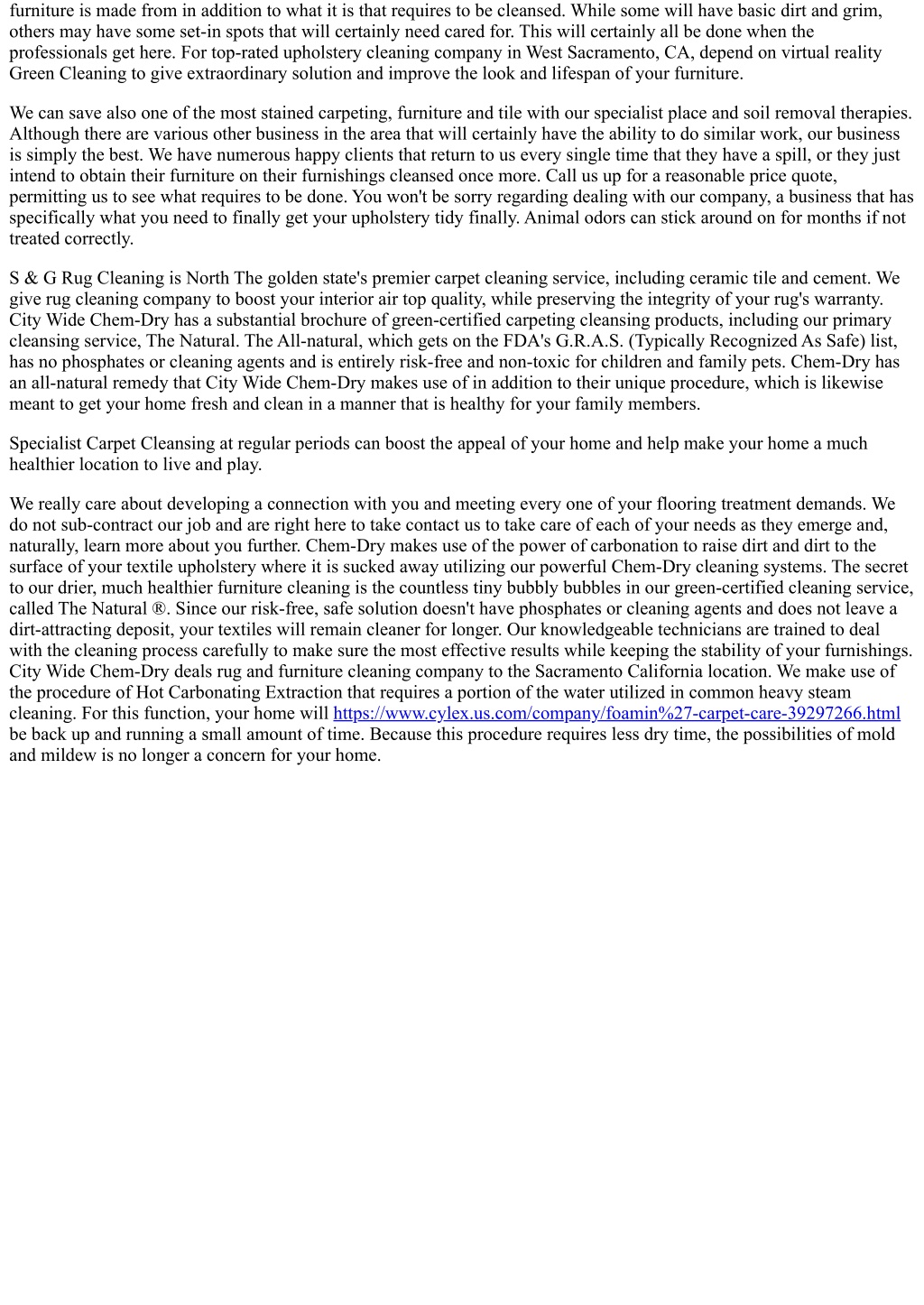 furniture is made from in addition to what it is that requires to be cleansed. While some will have basic dirt and grim, others may have some set-in spots that will certainly need cared for. This will certainly all be done when the professionals get here. For top-rated upholstery cleaning company in West Sacramento, CA, depend on virtual reality Green Cleaning to give extraordinary solution and improve the look and lifespan of your furniture.

We can save also one of the most stained carpeting, furniture and tile with our specialist place and soil removal therapies. Although there are various other business in the area that will certainly have the ability to do similar work, our business is simply the best. We have numerous happy clients that return to us every single time that they have a spill, or they just intend to obtain their furniture on their furnishings cleansed once more. Call us up for a reasonable price quote, permitting us to see what requires to be done. You won't be sorry regarding dealing with our company, a business that has specifically what you need to finally get your upholstery tidy finally. Animal odors can stick around on for months if not treated correctly.

S & G Rug Cleaning is North The golden state's premier carpet cleaning service, including ceramic tile and cement. We give rug cleaning company to boost your interior air top quality, while preserving the integrity of your rug's warranty. City Wide Chem-Dry has a substantial brochure of green-certified carpeting cleansing products, including our primary cleansing service, The Natural. The All-natural, which gets on the FDA's G.R.A.S. (Typically Recognized As Safe) list, has no phosphates or cleaning agents and is entirely risk-free and non-toxic for children and family pets. Chem-Dry has an all-natural remedy that City Wide Chem-Dry makes use of in addition to their unique procedure, which is likewise meant to get your home fresh and clean in a manner that is healthy for your family members.

Specialist Carpet Cleansing at regular periods can boost the appeal of your home and help make your home a much healthier location to live and play.

We really care about developing a connection with you and meeting every one of your flooring treatment demands. We do not sub-contract our job and are right here to take contact us to take care of each of your needs as they emerge and, naturally, learn more about you further. Chem-Dry makes use of the power of carbonation to raise dirt and dirt to the surface of your textile upholstery where it is sucked away utilizing our powerful Chem-Dry cleaning systems. The secret to our drier, much healthier furniture cleaning is the countless tiny bubbly bubbles in our green-certified cleaning service, called The Natural ®. Since our risk-free, safe solution doesn't have phosphates or cleaning agents and does not leave a dirt-attracting deposit, your textiles will remain cleaner for longer. Our knowledgeable technicians are trained to deal with the cleaning process carefully to make sure the most effective results while keeping the stability of your furnishings. City Wide Chem-Dry deals rug and furniture cleaning company to the Sacramento California location. We make use of the procedure of Hot Carbonating Extraction that requires a portion of the water utilized in common heavy steam cleaning. For this function, your home will https://www.cylex.us.com/company/foamin%27-carpet-care-39297266.html be back up and running a small amount of time. Because this procedure requires less dry time, the possibilities of mold and mildew is no longer a concern for your home.